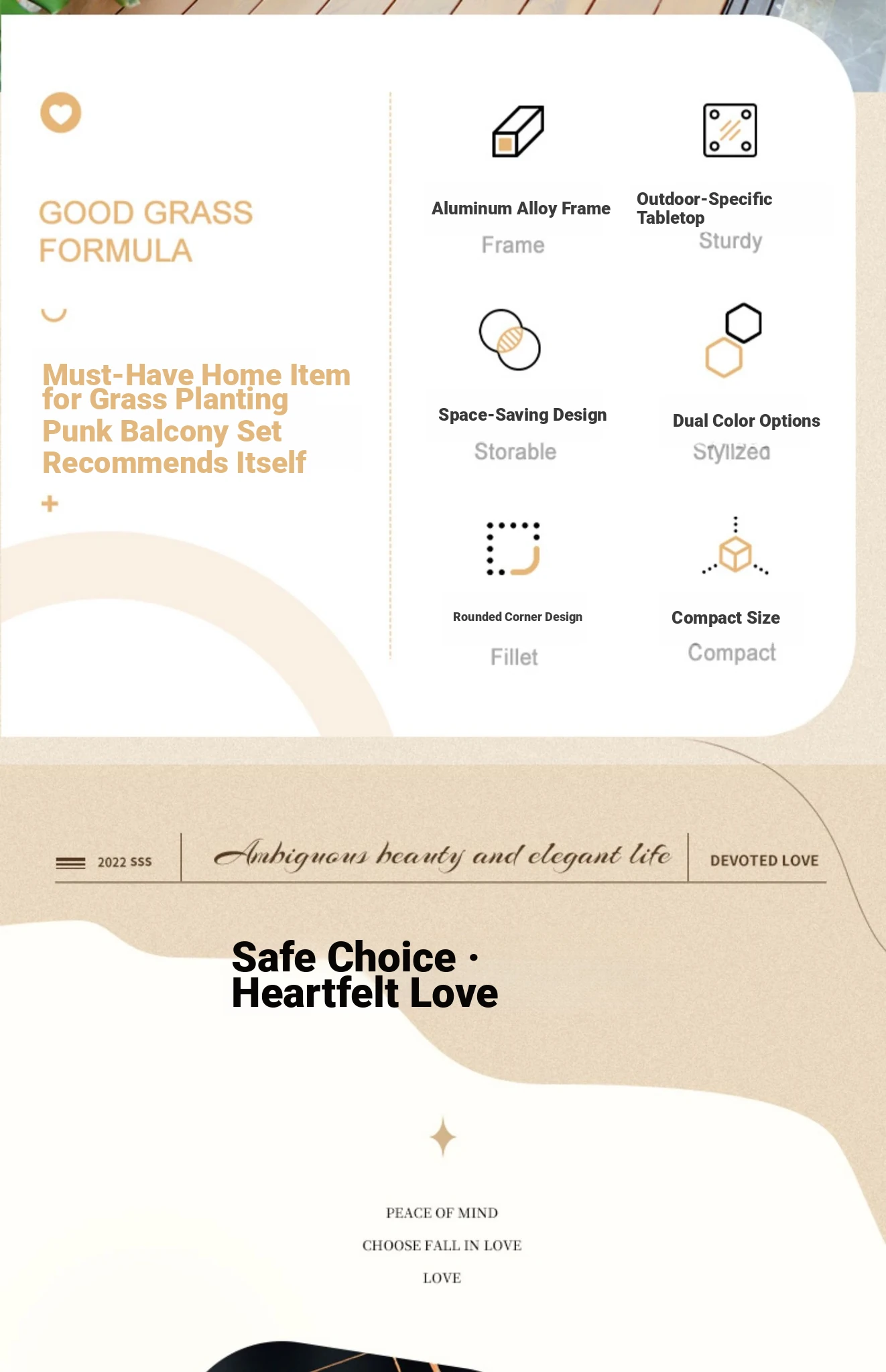 GOOD GRASS FORMULA

Must-Have Home Item for Grass Planting Punk Balcony Set Recommends Itself

+

Aluminum Alloy Frame
Frame

Outdoor-Specific Tabletop
Sturdy

Space-Saving Design
Storable

Dual Color Options
Stylized

Rounded Corner Design
Fillet

Compact Size
Compact

2022 SSS

Ambiguous beauty and elegant life

DEVOTED LOVE

Safe Choice · Heartfelt Love

PEACE OF MIND

CHOOSE FALL IN LOVE

LOVE